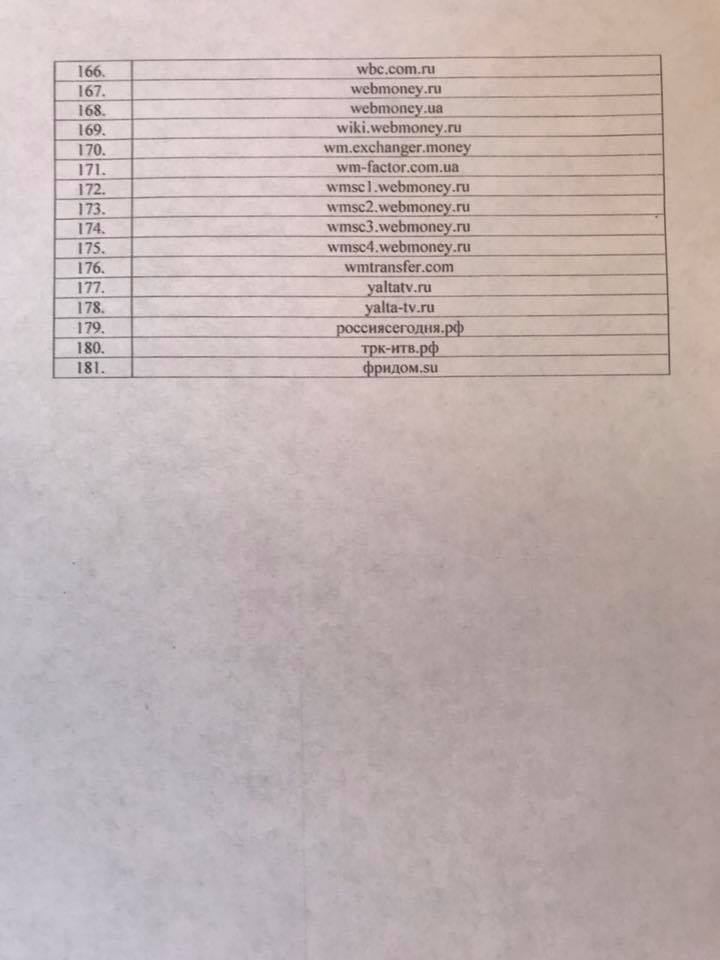 | 166. | wbc.com.ru |
|---|---|
| 167. | webmoney.ru |
| 168. | webmoney.ua |
| 169. | wiki.webmoney.ru |
| 170. | wm.exchanger.money |
| 171. | wm-factor.com.ua |
| 172. | wmsc1.webmoney.ru |
| 173. | wmsc2.webmoney.ru |
| 174. | wmsc3.webmoney.ru |
| 175. | wmsc4.webmoney.ru |
| 176. | wmtransfer.com |
| 177. | yaltatv.ru |
| 178. | yalta-tv.ru |
| 179. | россиясегодня.рф |
| 180. | трк-итв.рф |
| 181. | фридом.su |